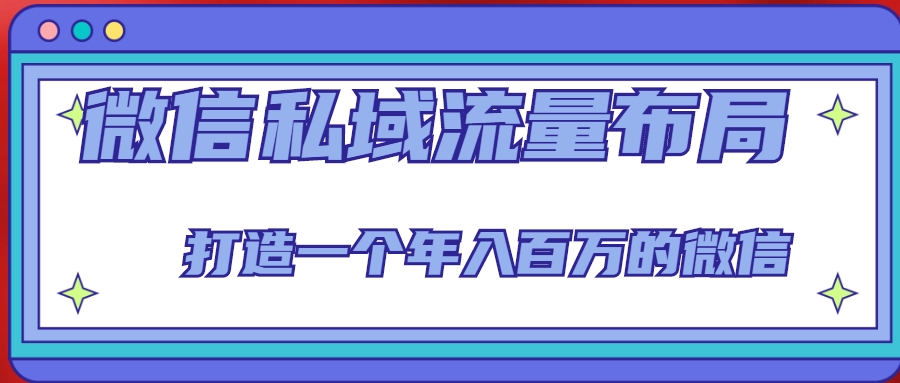 微信私域流量布局

打造一个年入百万的微信